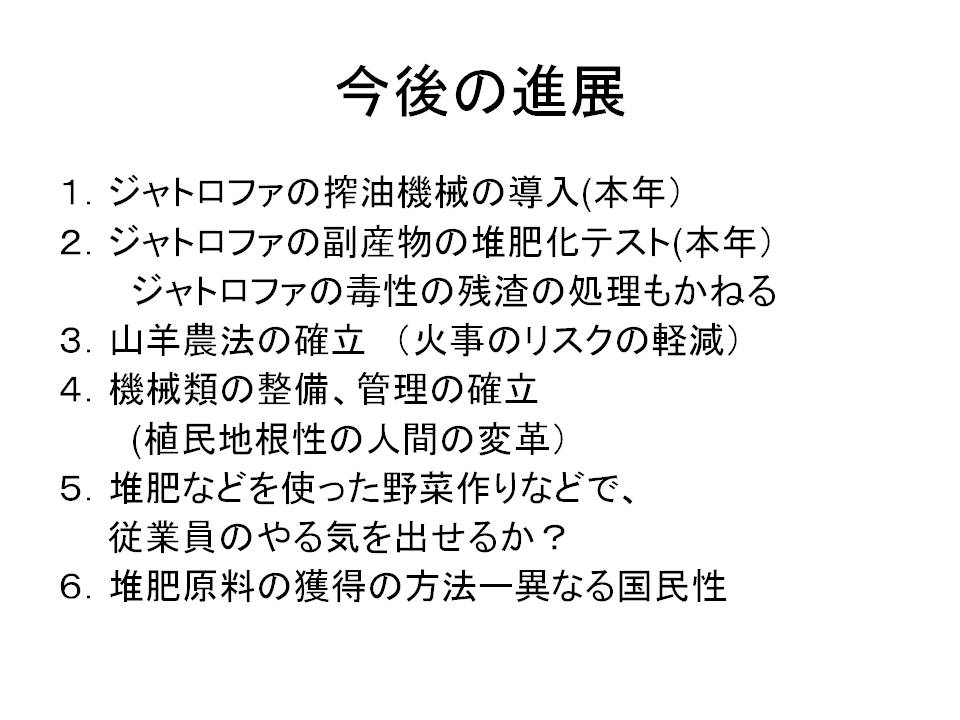 今後の進展

１.ジャトロファの搾油機械の導入(本年）
２.ジャトロファの副産物の堆肥化テスト(本年）
ジャトロファの毒性の残渣の処理もかねる
３.山羊農法の確立 （火事のリスクの軽減）
４.機械類の整備、管理の確立
(植民地根性の人間の変革）
５.堆肥などを使った野菜作りなどで、
従業員のやる気を出せるか？
６.堆肥原料の獲得の方法ー異なる国民性